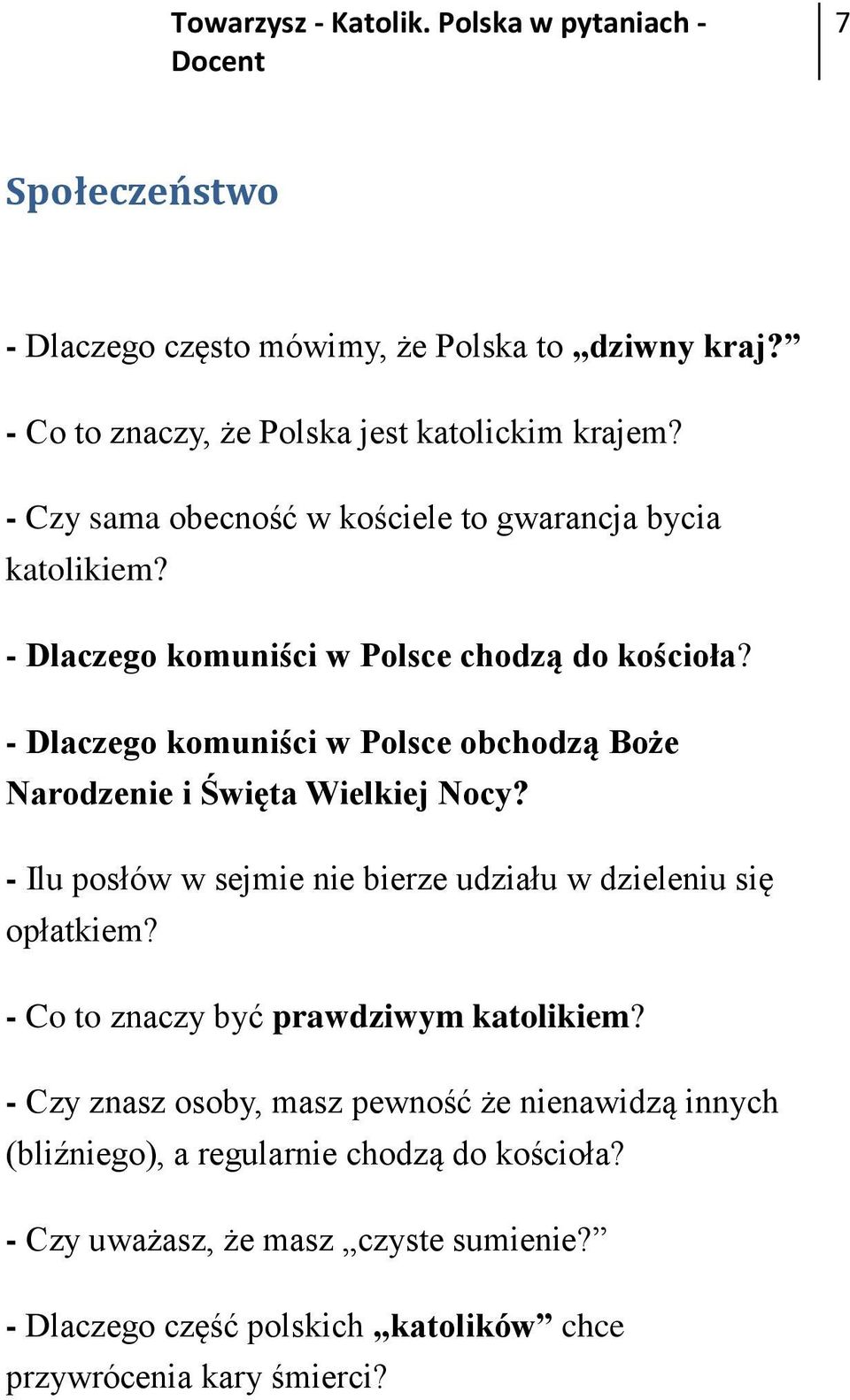 Towarzysz - Katolik. Polska w pytaniach - Docent

7

Społeczeństwo

- Dlaczego często mówimy, że Polska to „dziwny kraj?”

- Co to znaczy, że Polska jest katolickim krajem?

- Czy sama obecność w kościele to gwarancja bycia katolikiem?

- Dlaczego komuniści w Polsce chodzą do kościoła?

- Dlaczego komuniści w Polsce obchodzą Boże Narodzenie i Święta Wielkiej Nocy?

- Ilu posłów w sejmie nie bierze udziału w dzieleniu się opłatkiem?

- Co to znaczy być prawdziwym katolikiem?

- Czy znasz osoby, masz pewność że nienawidzą innych (bliźniego), a regularnie chodzą do kościoła?

- Czy uważasz, że masz „czyste sumienie?”

- Dlaczego część polskich „katolików” chce przywrócenia kary śmierci?